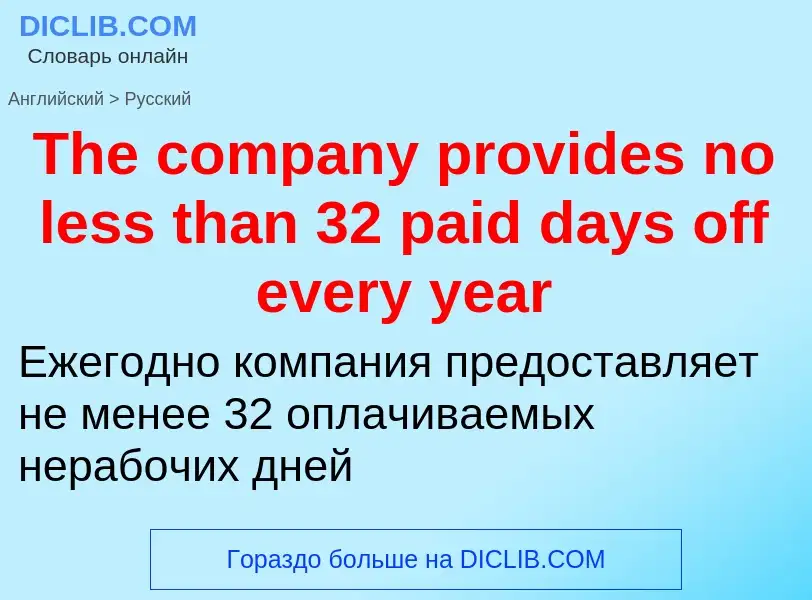 DICLIB.COM
Словарь онлайн

Английский > Русский

The company provides no less than 32 paid days off every year

Ежегодно компания предоставляет не менее 32 оплачиваемых нерабочих дней

Гораздо больше на DICLIB.COM